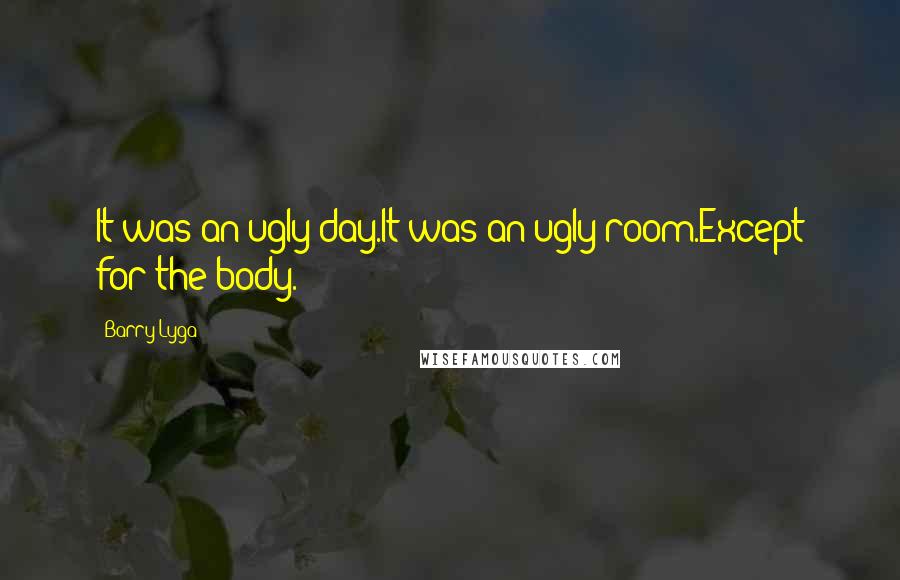 It was an ugly day.It was an ugly room.Except for the body.

Barry Lyga

WISEFAMOUSQUOTES.COM